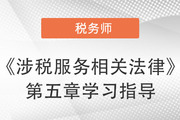 税务师

《涉税服务相关法律》
第五章学习指导